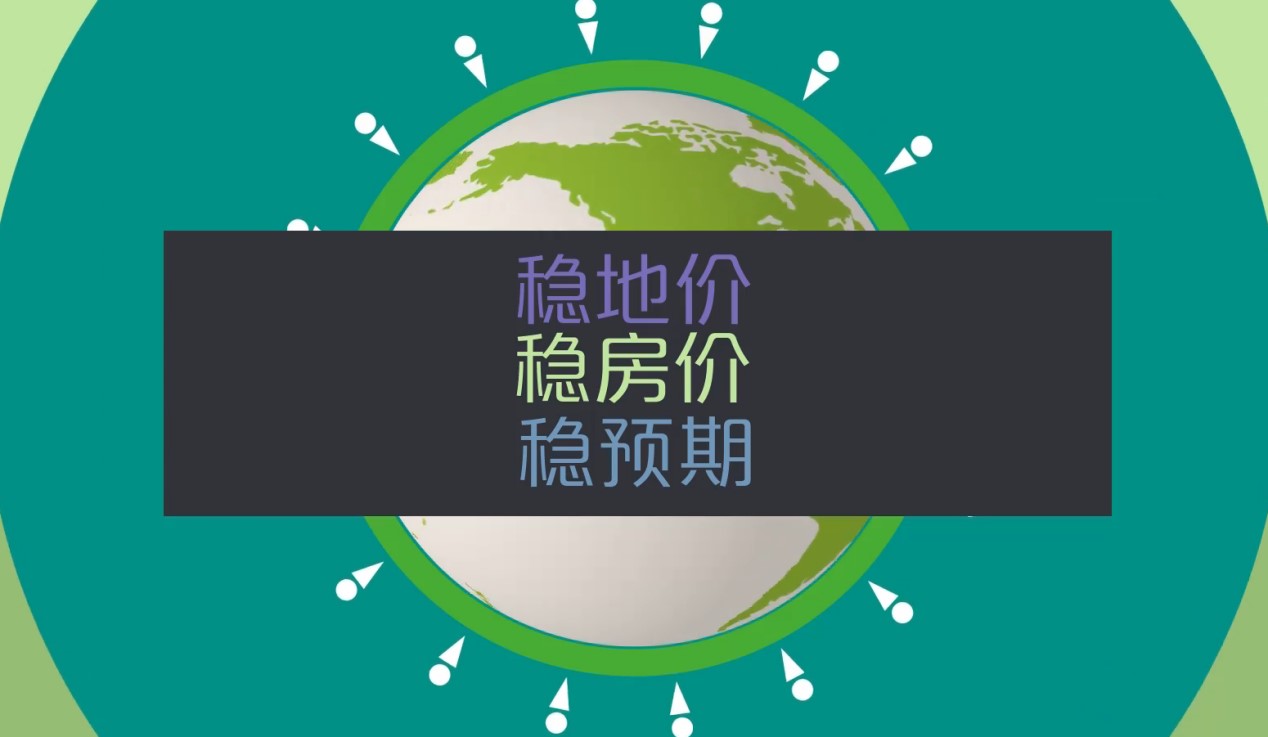 稳地价
稳房价
稳预期